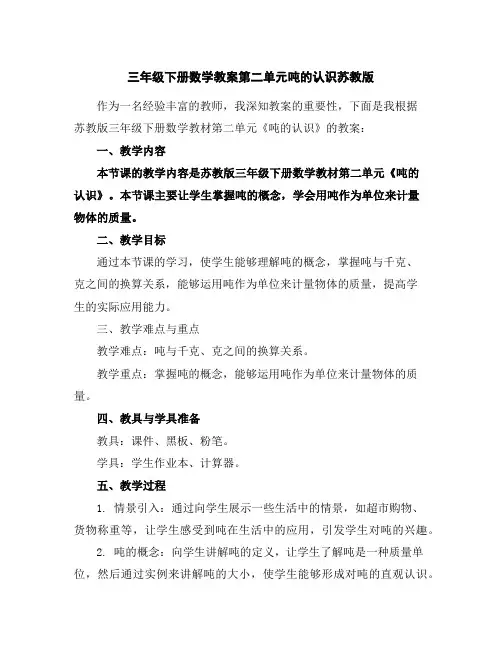 三年级下册数学教案第二单元吨的认识苏教版

作为一名经验丰富的教师，我深知教案的重要性，下面是我根据苏教版三年级下册数学教材第二单元《吨的认识》的教案：

一、教学内容

本节课的教学内容是苏教版三年级下册数学教材第二单元《吨的认识》。本节课主要让学生掌握吨的概念，学会用吨作为单位来计量物体的质量。

二、教学目标

通过本节课的学习，使学生能够理解吨的概念，掌握吨与千克、克之间的换算关系，能够运用吨作为单位来计量物体的质量，提高学生的实际应用能力。

三、教学难点与重点

教学难点：吨与千克、克之间的换算关系。

教学重点：掌握吨的概念，能够运用吨作为单位来计量物体的质量。

四、教具与学具准备

教具：课件、黑板、粉笔。

学具：学生作业本、计算器。

五、教学过程

1. 情景引入：通过向学生展示一些生活中的情景，如超市购物、货物称重等，让学生感受到吨在生活中的应用，引发学生对吨的兴趣。

2. 吨的概念：向学生讲解吨的定义，让学生了解吨是一种质量单位，然后通过实例来讲解吨的大小，使学生能够形成对吨的直观认识。